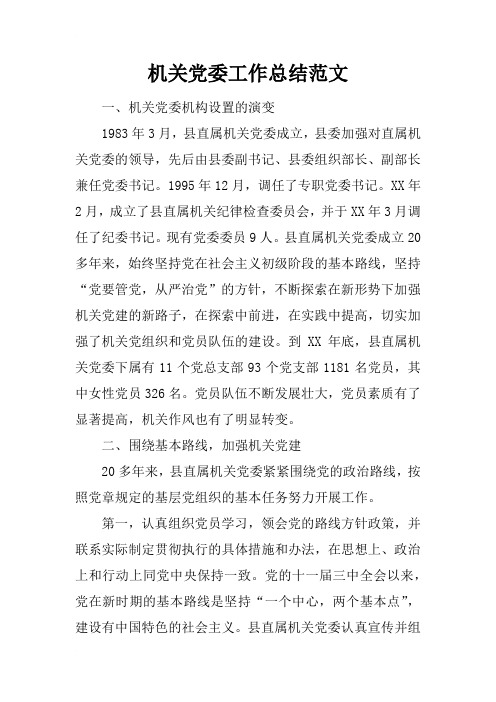 机关党委工作总结范文

一、机关党委机构设置的演变

1983年3月，县直属机关党委成立，县委加强对直属机关党委的领导，先后由县委副书记、县委组织部长、副部长兼任党委书记。1995年12月，调任了专职党委书记。XX年2月，成立了县直属机关纪律检查委员会，并于XX年3月调任了纪委书记。现有党委委员9人。县直属机关党委成立20多年来，始终坚持党在社会主义初级阶段的基本路线，坚持“党要管党，从严治党”的方针，不断探索在新形势下加强机关党建的新路子，在探索中前进，在实践中提高，切实加强了机关党组织和党员队伍的建设。到XX年底，县直属机关党委下属有11个党总支部93个党支部1181名党员，其中女性党员326名。党员队伍不断发展壮大，党员素质有了显著提高，机关作风也有了明显转变。

二、围绕基本路线，加强机关党建

20多年来，县直属机关党委紧紧围绕党的政治路线，按照党章规定的基层党组织的基本任务努力开展工作。

第一，认真组织党员学习，领会党的路线方针政策，并联系实际制定贯彻执行的具体措施和办法，在思想上、政治上和行动上同党中央保持一致。党的十一届三中全会以来，党在新时期的基本路线是坚持“一个中心，两个基本点”，建设有中国特色的社会主义。县直属机关党委认真宣传并组